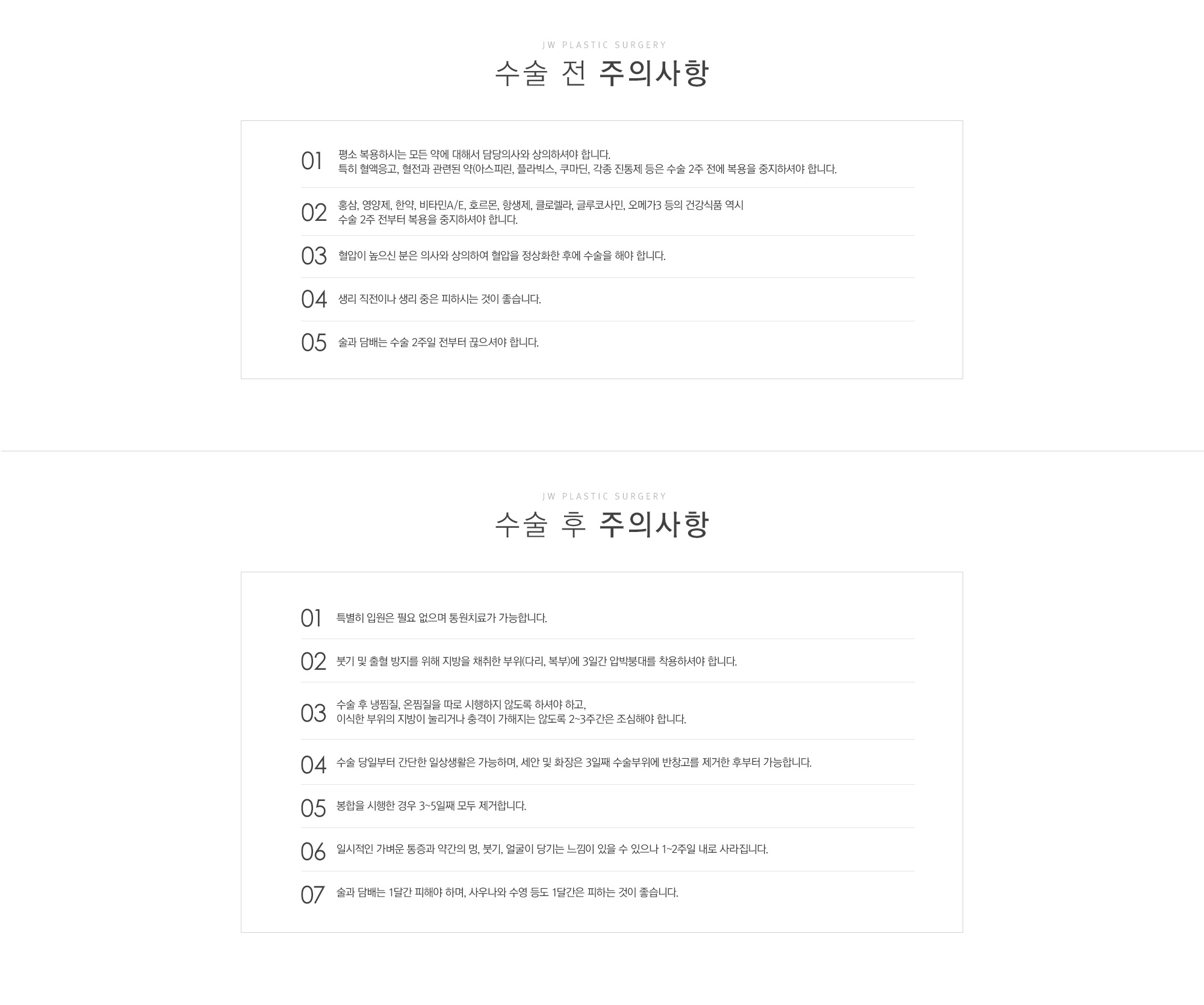 JW PLASTIC SURGERY

수술 전 주의사항

01 평소 복용하시는 모든 약에 대해서 담당의사와 상의하셔야 합니다.
특히 혈액응고, 혈전과 관련된 약(아스피린, 플라빅스, 쿠마딘, 각종 진통제 등은 수술 2주 전에 복용을 중지하셔야 합니다.

02 홍삼, 영양제, 한약, 비타민A/E, 호르몬, 항생제, 클로렐라, 글루코사민, 오메가3 등의 건강식품 역시
수술 2주 전부터 복용을 중지하셔야 합니다.

03 혈압이 높으신 분은 의사와 상의하여 혈압을 정상화한 후에 수술을 해야 합니다.

04 생리 직전이나 생리 중은 피하시는 것이 좋습니다.

05 술과 담배는 수술 2주일 전부터 끊으셔야 합니다.

JW PLASTIC SURGERY

수술 후 주의사항

01 특별히 입원은 필요 없으며 통원치료가 가능합니다.

02 붓기 및 출혈 방지를 위해 지방을 채취한 부위(다리, 복부)에 3일간 압박붕대를 착용하셔야 합니다.

03 수술 후 냉찜질, 온찜질을 따로 시행하지 않도록 하셔야 하고,
이식한 부위의 지방이 눌리거나 충격이 가해지는 않도록 2~3주간은 조심해야 합니다.

04 수술 당일부터 간단한 일상생활은 가능하며, 세안 및 화장은 3일째 수술부위에 반창고를 제거한 후부터 가능합니다.

05 봉합을 시행한 경우 3~5일째 모두 제거합니다.

06 일시적인 가벼운 통증과 약간의 멍, 붓기, 얼굴이 당기는 느낌이 있을 수 있으나 1~2주일 내로 사라집니다.

07 술과 담배는 1달간 피해야 하며, 사우나와 수영 등도 1달간은 피하는 것이 좋습니다.